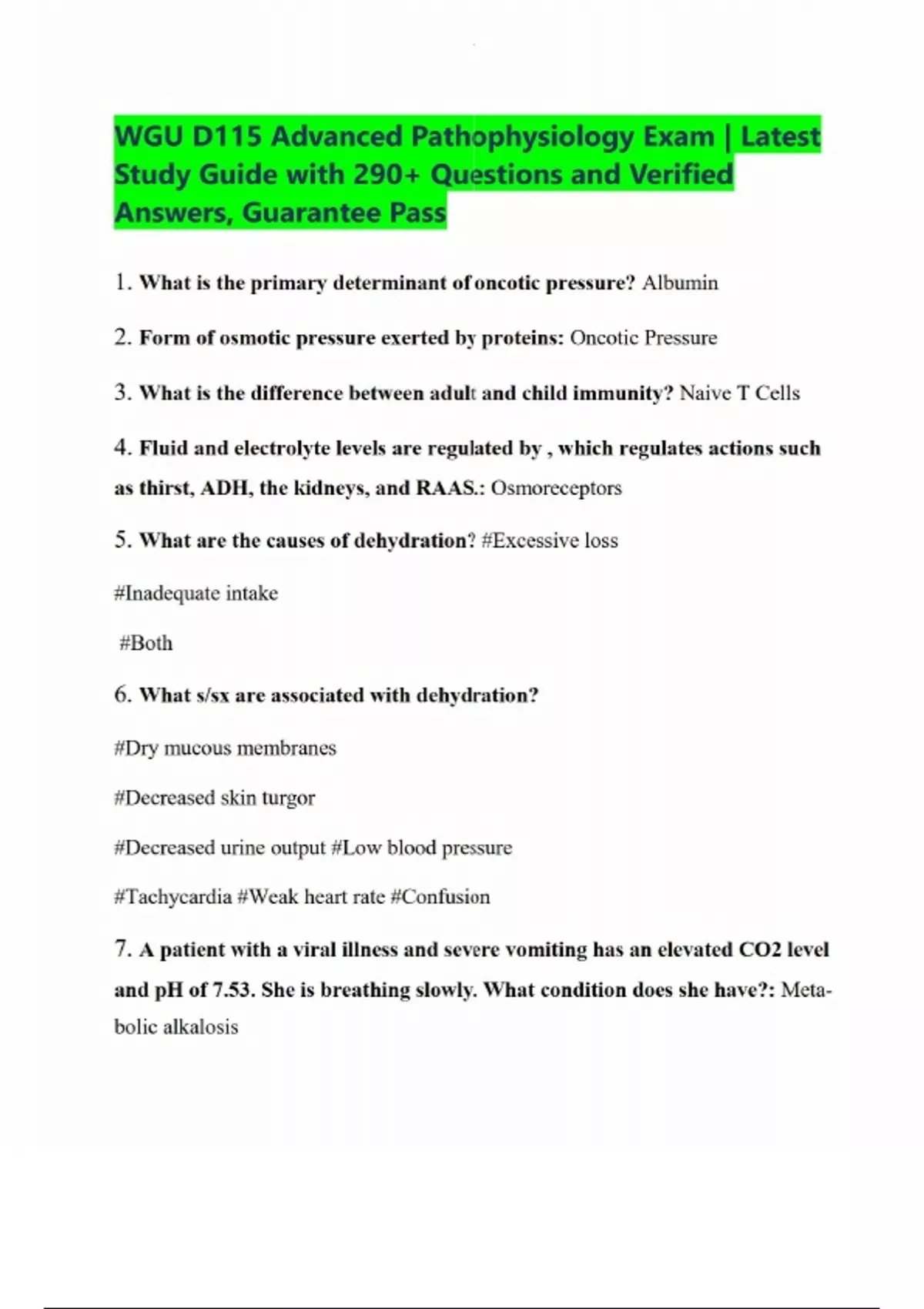 WGU D115 Advanced Pathophysiology Exam | Latest Study Guide with 290+ Questions and Verified Answers, Guarantee Pass

1. What is the primary determinant of oncotic pressure? Albumin

2. Form of osmotic pressure exerted by proteins: Oncotic Pressure

3. What is the difference between adult and child immunity? Naive T Cells

4. Fluid and electrolyte levels are regulated by , which regulates actions such as thirst, ADH, the kidneys, and RAAS.: Osmoreceptors

5. What are the causes of dehydration? #Excessive loss

#Inadequate intake

#Both

6. What s/sx are associated with dehydration?

#Dry mucous membranes

#Decreased skin turgor

#Decreased urine output #Low blood pressure

#Tachycardia #Weak heart rate #Confusion

7. A patient with a viral illness and severe vomiting has an elevated CO2 level and pH of 7.53. She is breathing slowly. What condition does she have?: Metabolic alkalosis